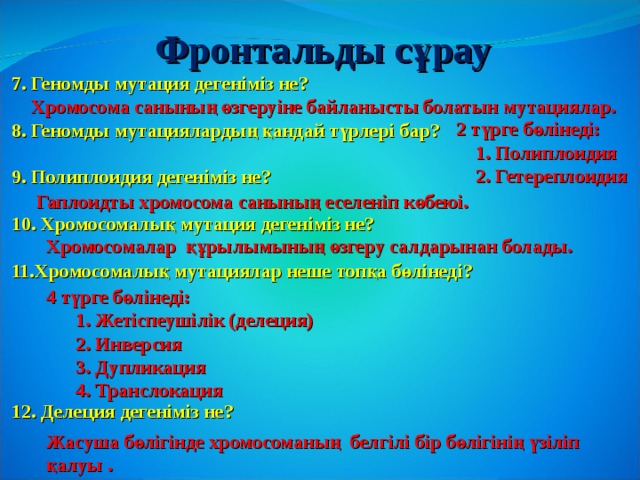 Фронтальды сұрау

7. Геномды мутация дегеніміз не?

Хромосома санының өзгеруіне байланысты болатын мутациялар.

8. Геномды мутациялардың қандай түрлері бар?

2 түрге бөлінеді:

1. Полиплоидия

2. Гетереплоидия

9. Полиплоидия дегеніміз не?

Гаплоидты хромосома санының еселеніп көбеюі.

10. Хромосомалық мутация дегеніміз не?

Хромосомалар құрылымының өзгеру салдарынан болады.

11.Хромосомалық мутациялар неше топқа бөлінеді?

4 түрге бөлінеді:

1. Жетіспеушілік (делеция)

2. Инверсия

3. Дупликация

4. Транслокация

12. Делеция дегеніміз не?

Жасуша бөлігінде хромосоманың белгілі бір бөлігінің үзіліп қалуы .